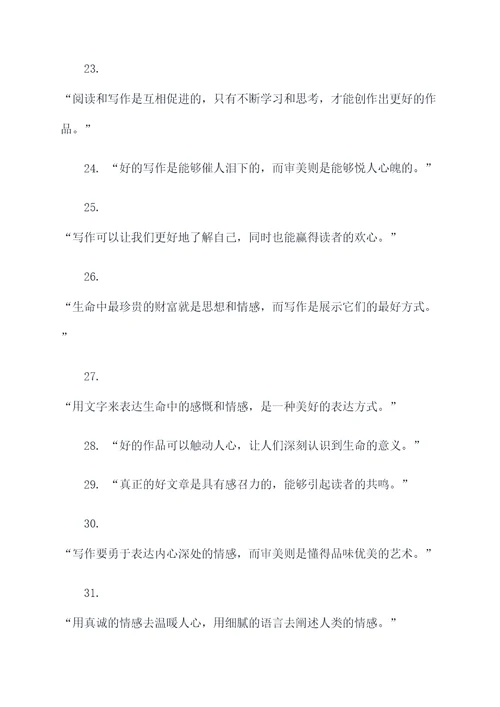 23.

“阅读和写作是互相促进的，只有不断学习和思考，才能创作出更好的作品。”

24. “好的写作是能够催人泪下的，而审美则是能够悦人心魄的。”

25.

“写作可以让我们更好地了解自己，同时也能赢得读者的欢心。”

26.

“生命中最珍贵的财富就是思想和情感，而写作是展示它们的最好方式。”

27.

“用文字来表达生命中的感慨和情感，是一种美好的表达方式。”

28. “好的作品可以触动人心，让人们深刻认识到生命的意义。”

29. “真正的好文章是具有感召力的，能够引起读者的共鸣。”

30.

“写作要勇于表达内心深处的情感，而审美则是懂得品味优美的艺术。”

31.

“用真诚的情感去温暖人心，用细腻的语言去阐述人类的情感。”